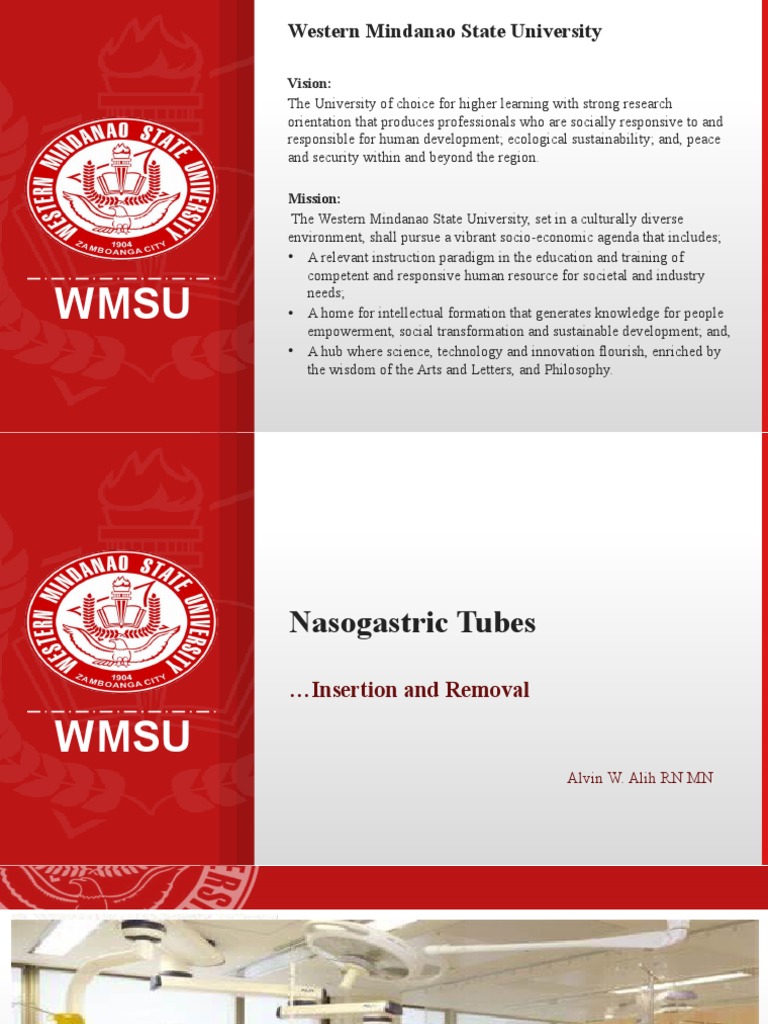 WESTERN MINDANAO STATE UNIVERSITY
1904
ZAMBOANGA CITY

WMSU

Western Mindanao State University

Vision:
The University of choice for higher learning with strong research orientation that produces professionals who are socially responsive to and responsible for human development; ecological sustainability; and, peace and security within and beyond the region.

Mission:
The Western Mindanao State University, set in a culturally diverse environment, shall pursue a vibrant socio-economic agenda that includes;
• A relevant instruction paradigm in the education and training of competent and responsive human resource for societal and industry needs;
• A home for intellectual formation that generates knowledge for people empowerment, social transformation and sustainable development; and,
• A hub where science, technology and innovation flourish, enriched by the wisdom of the Arts and Letters, and Philosophy.

WESTERN MINDANAO STATE UNIVERSITY
1904
ZAMBOANGA CITY

WMSU

Nasogastric Tubes

…Insertion and Removal

Alvin W. Alih RN MN